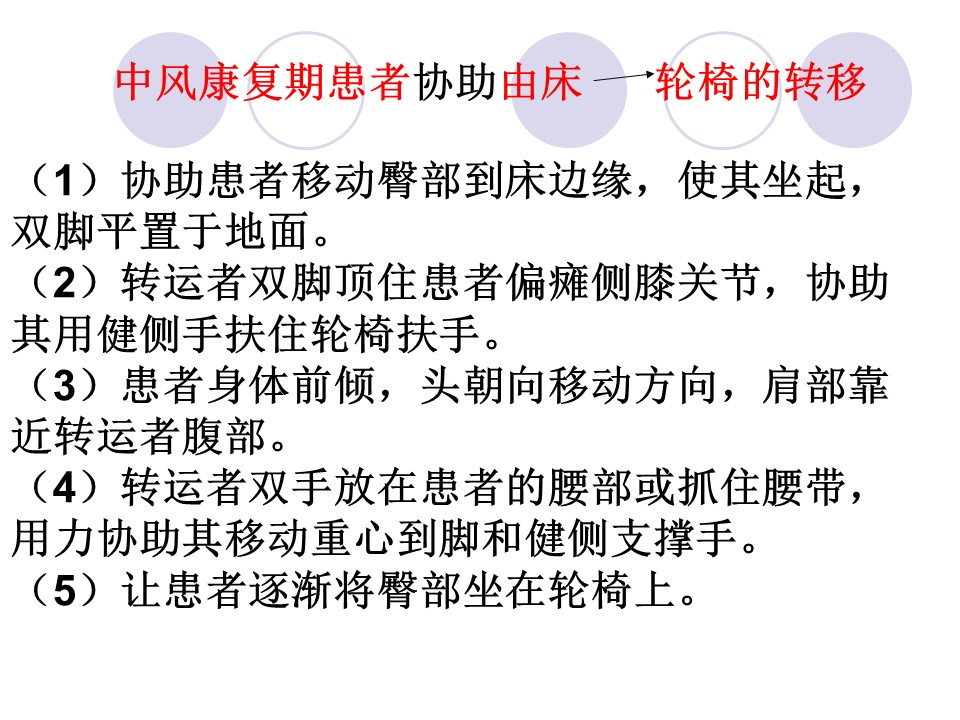 中风康复期患者协助由床 → 轮椅的转移

（1）协助患者移动臀部到床边缘，使其坐起，双脚平置于地面。
（2）转运者双脚顶住患者偏瘫侧膝关节，协助其用健侧手扶住轮椅扶手。
（3）患者身体前倾，头朝向移动方向，肩部靠近转运者腹部。
（4）转运者双手放在患者的腰部或抓住腰带，用力协助其移动重心到脚和健侧支撑手。
（5）让患者逐渐将臀部坐在轮椅上。